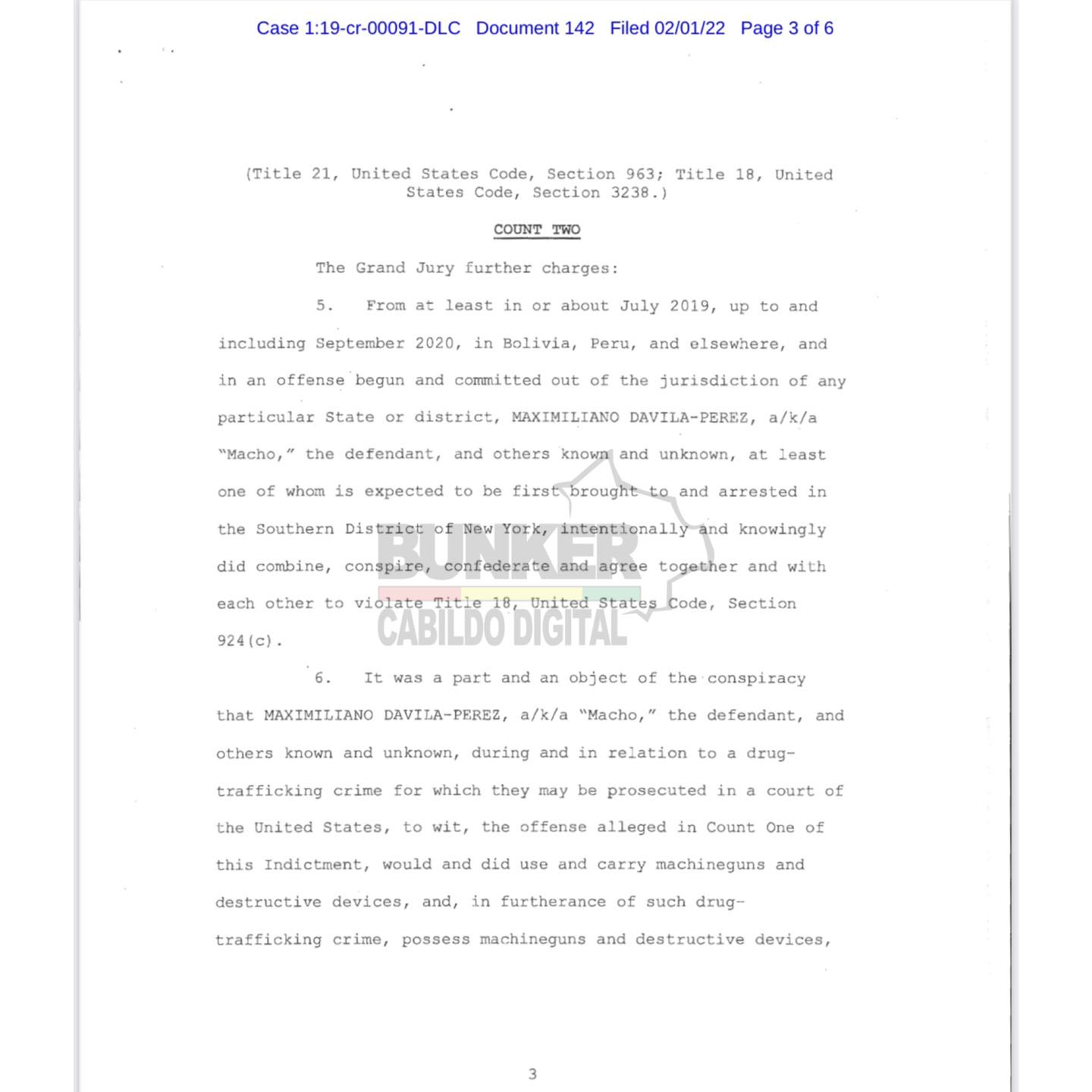 Case 1:19-cr-00091-DLC Document 142 Filed 02/01/22 Page 3 of 6

(Title 21, United States Code, Section 963; Title 18, United States Code, Section 3238.)

COUNT TWO

The Grand Jury further charges:

5. From at least in or about July 2019, up to and including September 2020, in Bolivia, Peru, and elsewhere, and in an offense begun and committed out of the jurisdiction of any particular State or district, MAXIMILIANO DAVILA-PEREZ, a/k/a "Macho," the defendant, and others known and unknown, at least one of whom is expected to be first brought to and arrested in the Southern District of New York, intentionally and knowingly did combine, conspire, confederate and agree together and with each other to violate Title 18, United States Code, Section 924(c).

BUNKER
CABILDO DIGITAL

6. It was a part and an object of the conspiracy that MAXIMILIANO DAVILA-PEREZ, a/k/a "Macho," the defendant, and others known and unknown, during and in relation to a drug-trafficking crime for which they may be prosecuted in a court of the United States, to wit, the offense alleged in Count One of this Indictment, would and did use and carry machineguns and destructive devices, and, in furtherance of such drug-trafficking crime, possess machineguns and destructive devices,

3